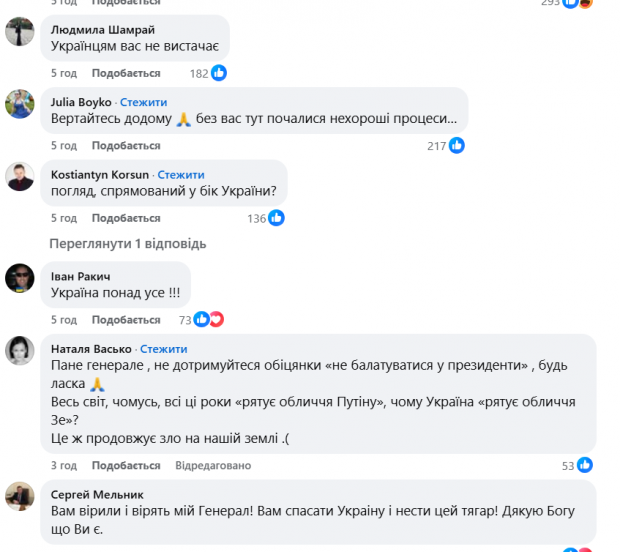 5 год Подобається 293

Людмила Шамрай
Українцям вас не вистачає
5 год Подобається 182

Julia Boyko · Стежити
Вертайтесь додому 🙏 без вас тут почалися нехороші процеси...
5 год Подобається 217

Kostiantyn Korsun · Стежити
погляд, спрямований у бік України?
5 год Подобається 136

Переглянути 1 відповідь

Іван Ракич
Україна понад усе !!!
5 год Подобається 73

Наталя Васько · Стежити
Пане генерале , не дотримуйтеся обіцянки «не балатуватися у президенти» , будь ласка 🙏
Весь світ, чомусь, всі ці роки «рятує обличчя Путіну», чому Україна «рятує обличчя Зе»?
Це ж продовжує зло на нашій землі .(
3 год Подобається Відредаговано 53

Сергей Мельник
Вам вірили і вірять мій Генерал! Вам спасати Україну і нести цей тягар! Дякую Богу що Ви є.